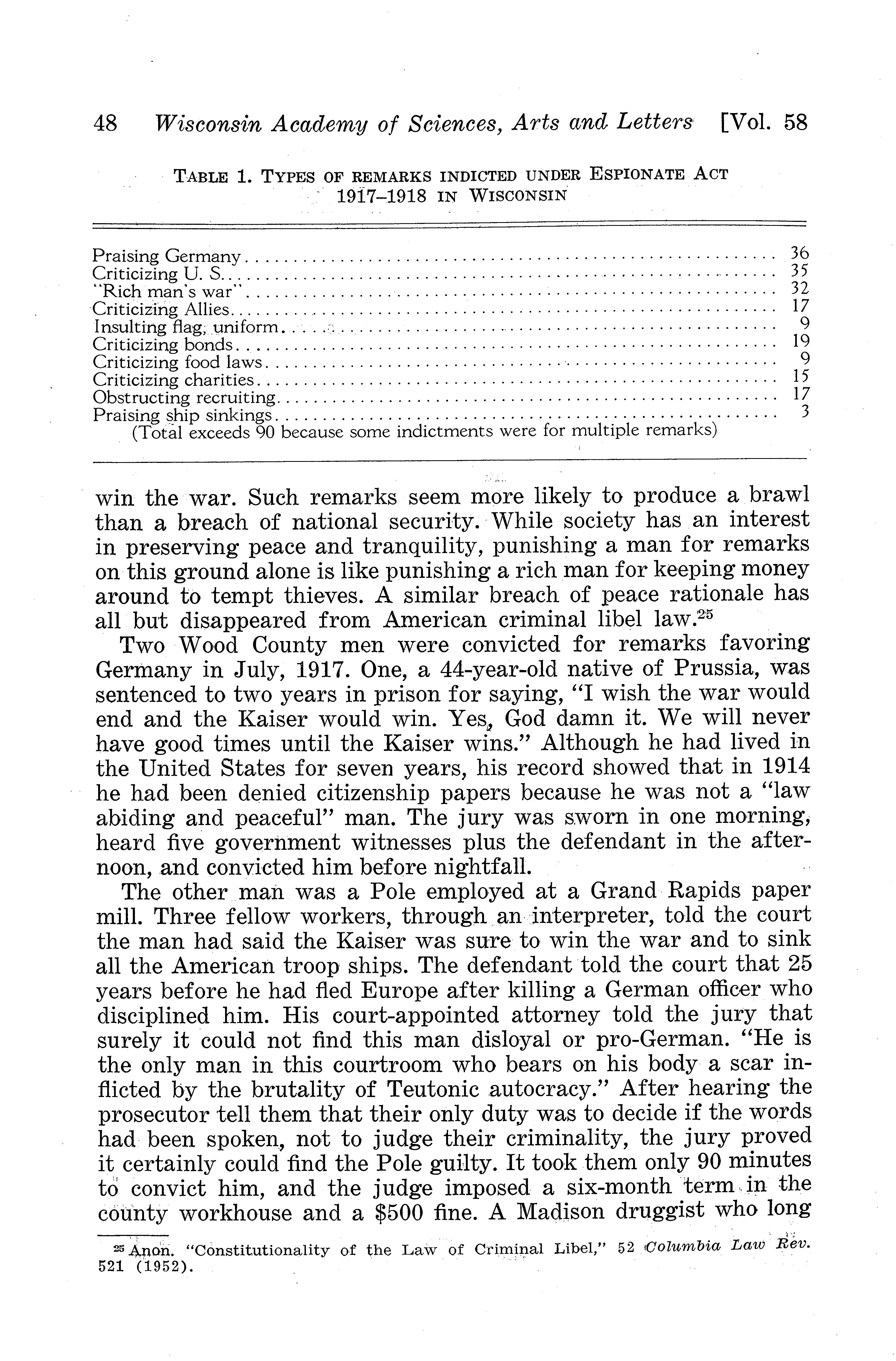 48 Wisconsin Academy of Sciences, Arts and Letters [Vol. 58

TABLE 1. TYPES OF REMARKS INDICTED UNDER ESPIONATE ACT 1917–1918 IN WISCONSIN

| | |
|---|---|
| Praising Germany | 36 |
| Criticizing U. S. | 35 |
| "Rich man's war" | 32 |
| Criticizing Allies | 17 |
| Insulting flag, uniform | 9 |
| Criticizing bonds | 19 |
| Criticizing food laws | 9 |
| Criticizing charities | 15 |
| Obstructing recruiting | 17 |
| Praising ship sinkings | 3 |

(Total exceeds 90 because some indictments were for multiple remarks)

win the war. Such remarks seem more likely to produce a brawl than a breach of national security. While society has an interest in preserving peace and tranquility, punishing a man for remarks on this ground alone is like punishing a rich man for keeping money around to tempt thieves. A similar breach of peace rationale has all but disappeared from American criminal libel law.$^{25}$

Two Wood County men were convicted for remarks favoring Germany in July, 1917. One, a 44-year-old native of Prussia, was sentenced to two years in prison for saying, "I wish the war would end and the Kaiser would win. Yes, God damn it. We will never have good times until the Kaiser wins." Although he had lived in the United States for seven years, his record showed that in 1914 he had been denied citizenship papers because he was not a "law abiding and peaceful" man. The jury was sworn in one morning, heard five government witnesses plus the defendant in the afternoon, and convicted him before nightfall.

The other man was a Pole employed at a Grand Rapids paper mill. Three fellow workers, through an interpreter, told the court the man had said the Kaiser was sure to win the war and to sink all the American troop ships. The defendant told the court that 25 years before he had fled Europe after killing a German officer who disciplined him. His court-appointed attorney told the jury that surely it could not find this man disloyal or pro-German. "He is the only man in this courtroom who bears on his body a scar inflicted by the brutality of Teutonic autocracy." After hearing the prosecutor tell them that their only duty was to decide if the words had been spoken, not to judge their criminality, the jury proved it certainly could find the Pole guilty. It took them only 90 minutes to convict him, and the judge imposed a six-month term in the county workhouse and a $500 fine. A Madison druggist who long

$^{25}$ Anon. "Constitutionality of the Law of Criminal Libel," 52 Columbia Law Rev. 521 (1952).